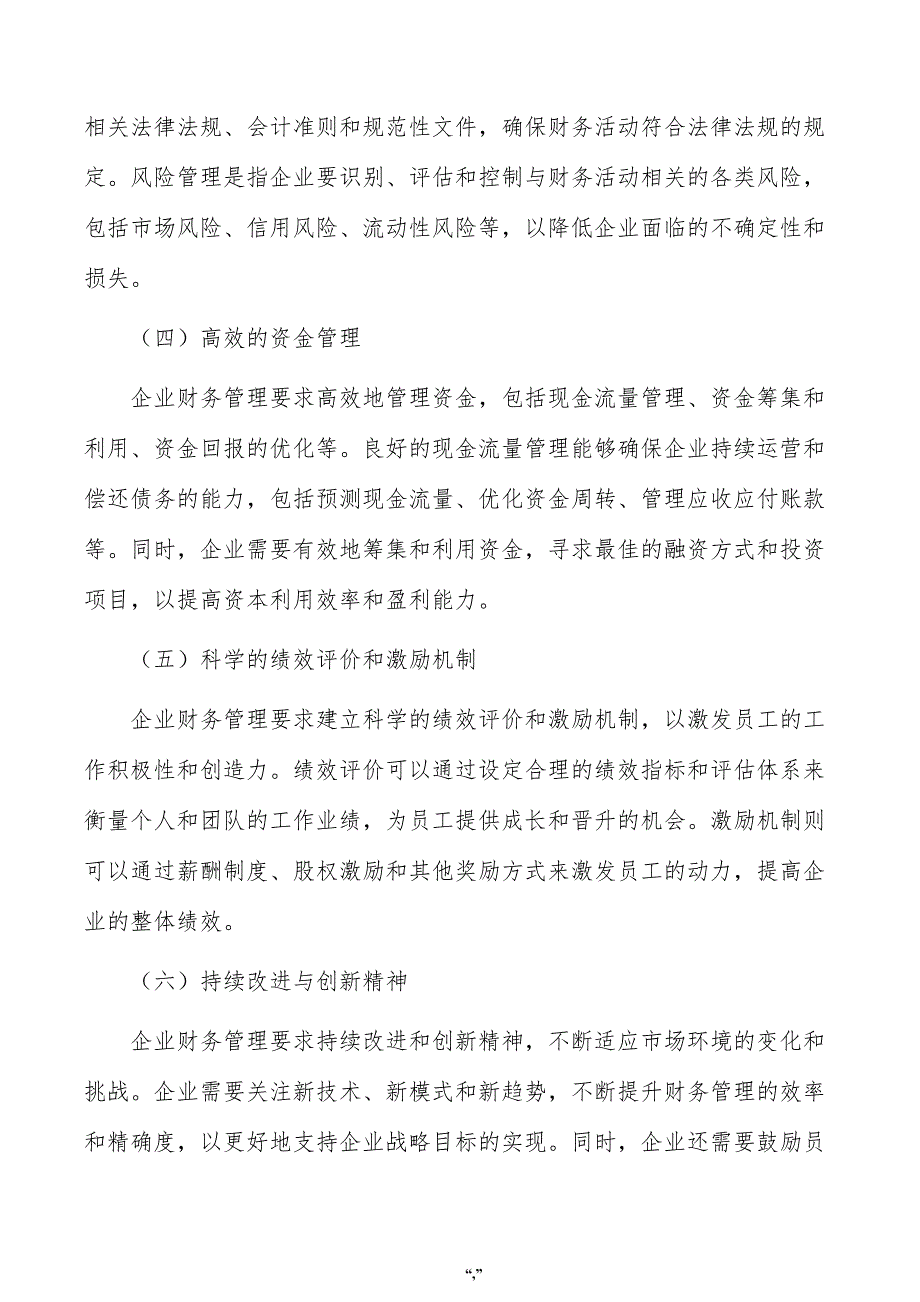 相关法律法规、会计准则和规范性文件，确保财务活动符合法律法规的规定。风险管理是指企业要识别、评估和控制与财务活动相关的各类风险，包括市场风险、信用风险、流动性风险等，以降低企业面临的不确定性和损失。

（四）高效的资金管理

企业财务管理要求高效地管理资金，包括现金流量管理、资金筹集和利用、资金回报的优化等。良好的现金流量管理能够确保企业持续运营和偿还债务的能力，包括预测现金流量、优化资金周转、管理应收应付账款等。同时，企业需要有效地筹集和利用资金，寻求最佳的融资方式和投资项目，以提高资本利用效率和盈利能力。

（五）科学的绩效评价和激励机制

企业财务管理要求建立科学的绩效评价和激励机制，以激发员工的工作积极性和创造力。绩效评价可以通过设定合理的绩效指标和评估体系来衡量个人和团队的工作业绩，为员工提供成长和晋升的机会。激励机制则可以通过薪酬制度、股权激励和其他奖励方式来激发员工的动力，提高企业的整体绩效。

（六）持续改进与创新精神

企业财务管理要求持续改进和创新精神，不断适应市场环境的变化和挑战。企业需要关注新技术、新模式和新趋势，不断提升财务管理的效率和精确度，以更好地支持企业战略目标的实现。同时，企业还需要鼓励员

“,”